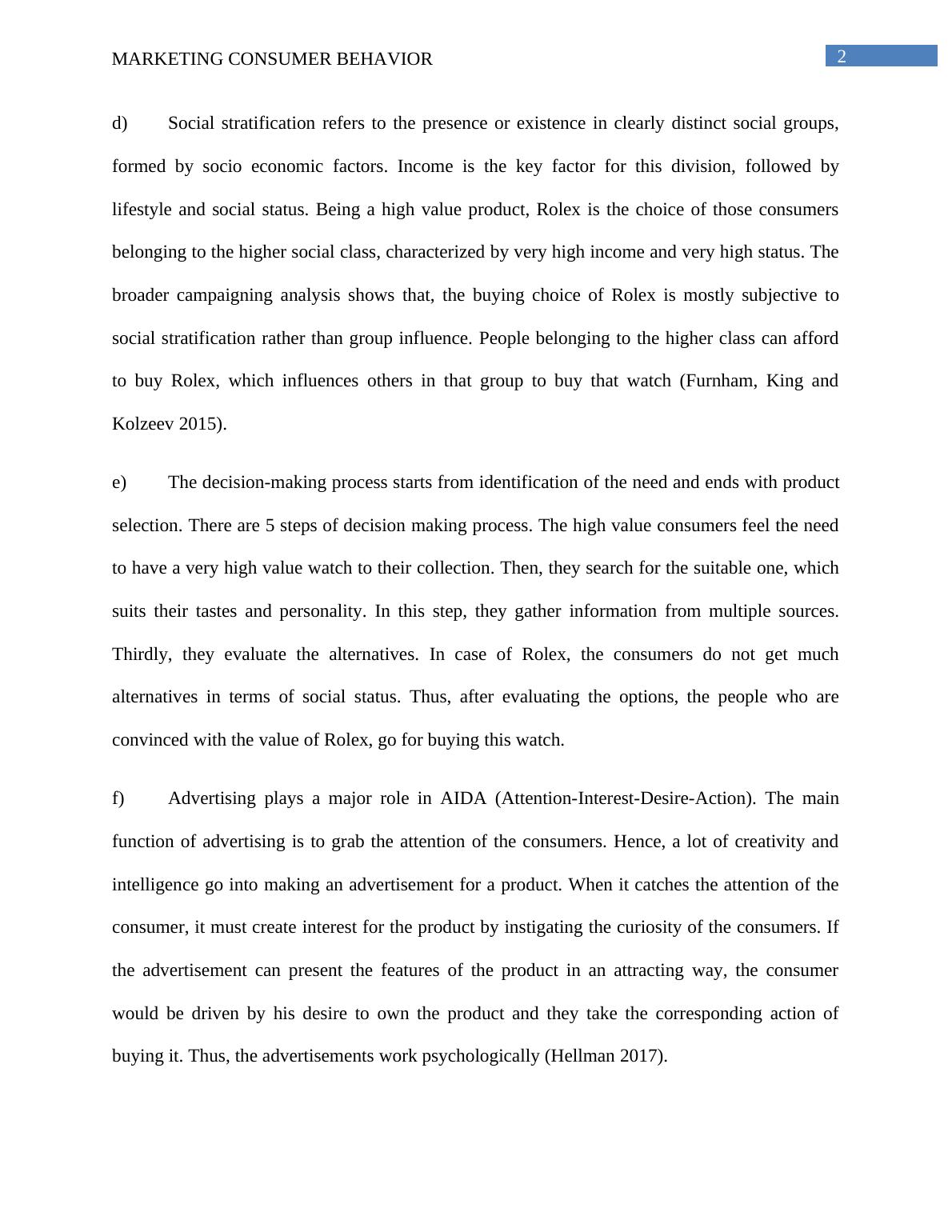 MARKETING CONSUMER BEHAVIOR

2

d) Social stratification refers to the presence or existence in clearly distinct social groups, formed by socio economic factors. Income is the key factor for this division, followed by lifestyle and social status. Being a high value product, Rolex is the choice of those consumers belonging to the higher social class, characterized by very high income and very high status. The broader campaigning analysis shows that, the buying choice of Rolex is mostly subjective to social stratification rather than group influence. People belonging to the higher class can afford to buy Rolex, which influences others in that group to buy that watch (Furnham, King and Kolzeev 2015).

e) The decision-making process starts from identification of the need and ends with product selection. There are 5 steps of decision making process. The high value consumers feel the need to have a very high value watch to their collection. Then, they search for the suitable one, which suits their tastes and personality. In this step, they gather information from multiple sources. Thirdly, they evaluate the alternatives. In case of Rolex, the consumers do not get much alternatives in terms of social status. Thus, after evaluating the options, the people who are convinced with the value of Rolex, go for buying this watch.

f) Advertising plays a major role in AIDA (Attention-Interest-Desire-Action). The main function of advertising is to grab the attention of the consumers. Hence, a lot of creativity and intelligence go into making an advertisement for a product. When it catches the attention of the consumer, it must create interest for the product by instigating the curiosity of the consumers. If the advertisement can present the features of the product in an attracting way, the consumer would be driven by his desire to own the product and they take the corresponding action of buying it. Thus, the advertisements work psychologically (Hellman 2017).